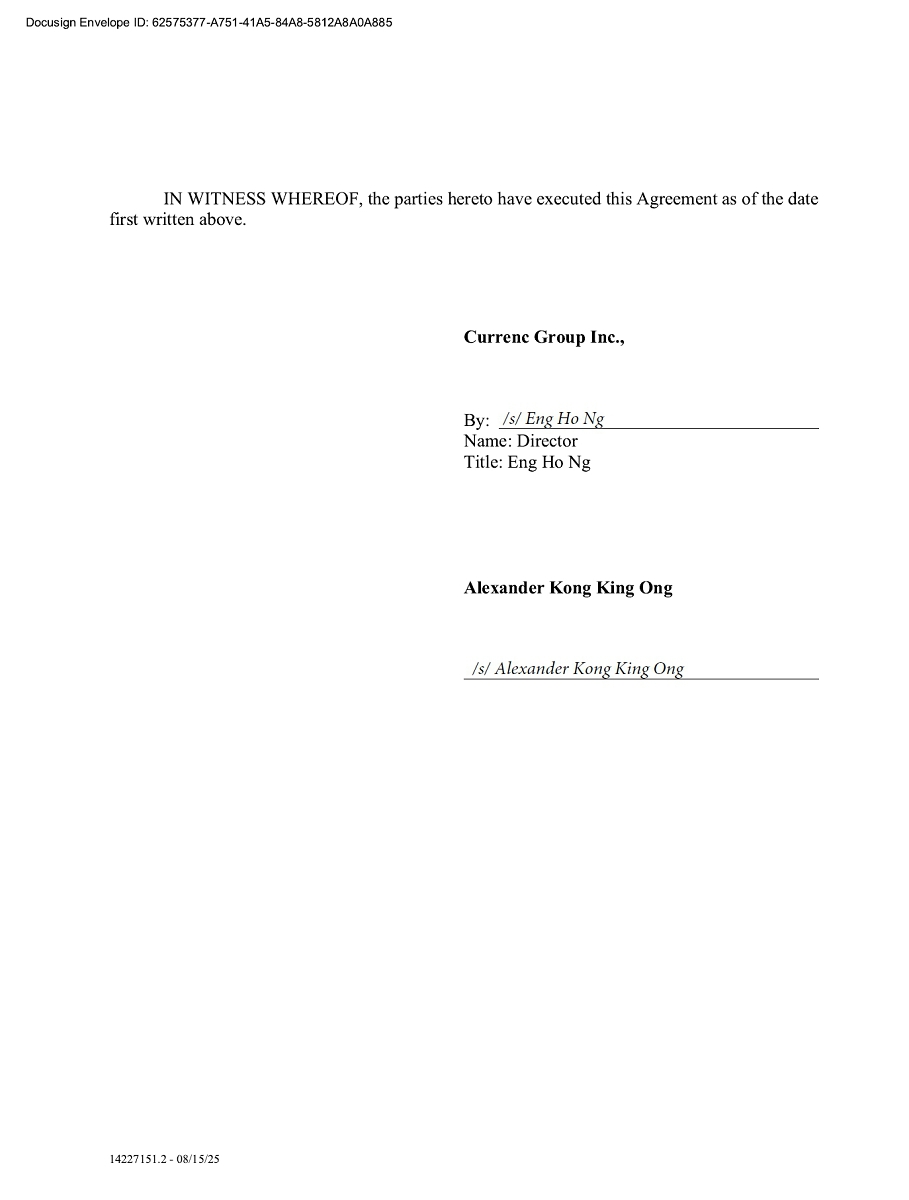 Docusign Envelope ID: 62575377-A751-41A5-84A8-5812A8A0A885

IN WITNESS WHEREOF, the parties hereto have executed this Agreement as of the date first written above.

Currenc Group Inc.,

By: /s/ Eng Ho Ng
Name: Director
Title: Eng Ho Ng

Alexander Kong King Ong

/s/ Alexander Kong King Ong

14227151.2 - 08/15/25